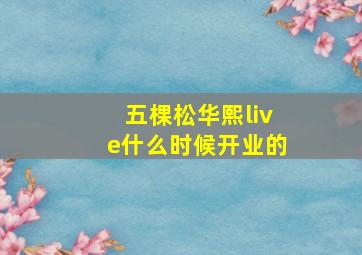 五棵松华熙live什么时候开业的